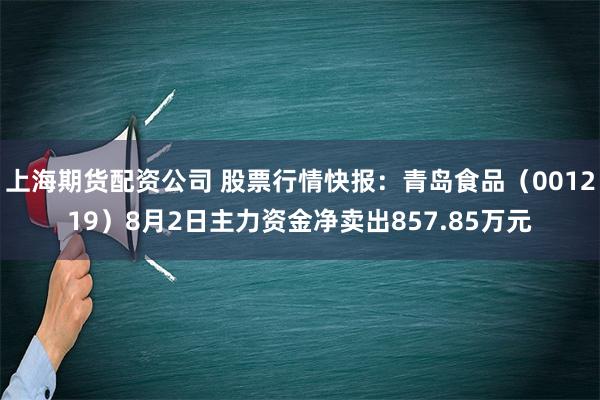 上海期货配资公司 股票行情快报：青岛食品（001219）8月2日主力资金净卖出857.85万元